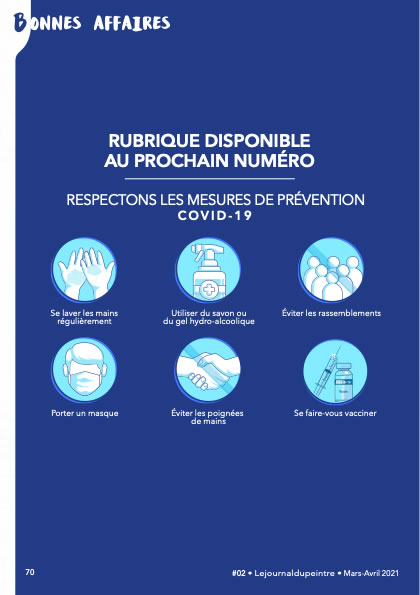 BONNES AFFAIRES

RUBRIQUE DISPONIBLE AU PROCHAIN NUMÉRO

RESPECTONS LES MESURES DE PRÉVENTION
COVID-19

Se laver les mains régulièrement

Utiliser du savon ou du gel hydro-alcoolique

Éviter les rassemblements

Porter un masque

Éviter les poignées de mains

Se faire-vous vacciner

70

#02 • Lejournaldupeintre • Mars-Avril 2021